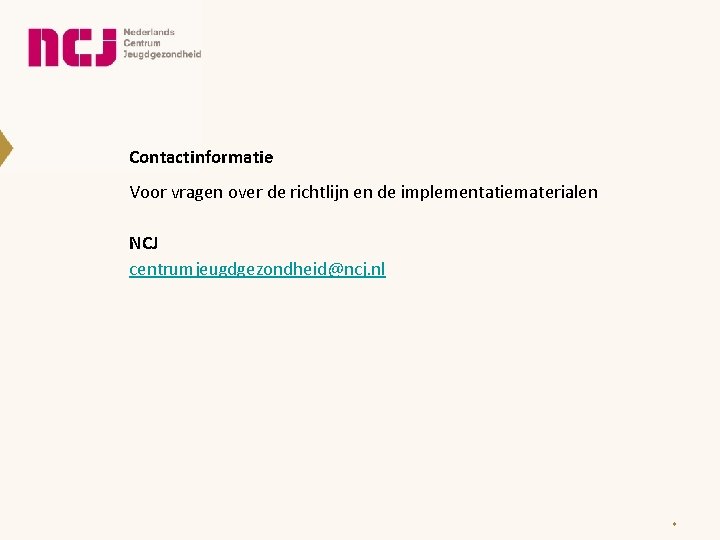 ncj Nederlands Centrum Jeugdgezondheid

Contactinformatie

Voor vragen over de richtlijn en de implementatiematerialen

NCJ
centrumjeugdgezondheid@ncj.nl